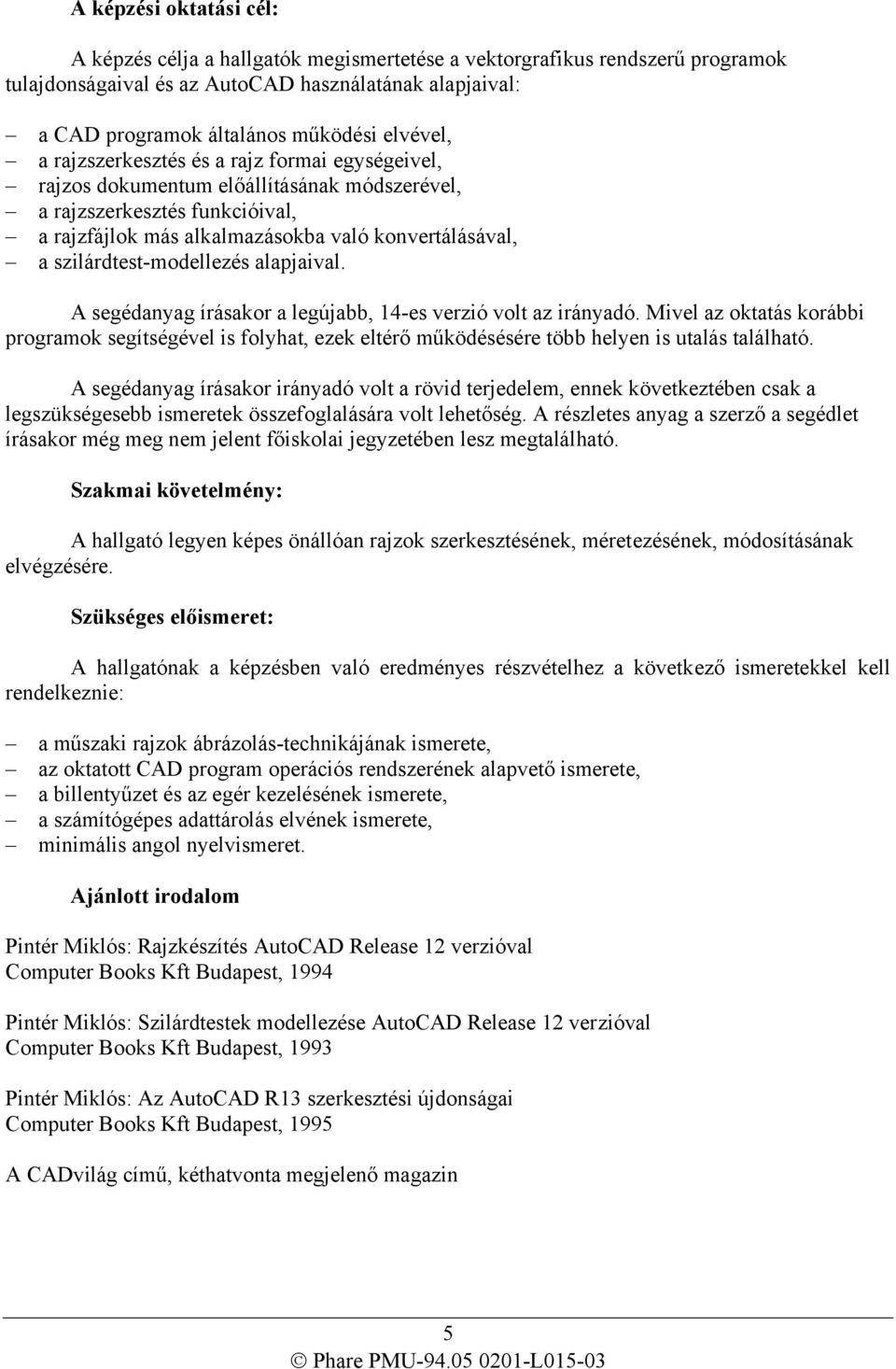 A képzési oktatási cél:

A képzés célja a hallgatók megismertetése a vektorgrafikus rendszerű programok tulajdonságaival és az AutoCAD használatának alapjaival:

– a CAD programok általános működési elvével,
– a rajzszerkesztés és a rajz formai egységeivel,
– rajzos dokumentum előállításának módszerével,
– a rajzszerkesztés funkcióival,
– a rajzfájlok más alkalmazásokba való konvertálásával,
– a szilárdtest-modellezés alapjaival.

A segédanyag írásakor a legújabb, 14-es verzió volt az irányadó. Mivel az oktatás korábbi programok segítségével is folyhat, ezek eltérő működésésére több helyen is utalás található.

A segédanyag írásakor irányadó volt a rövid terjedelem, ennek következtében csak a legszükségesebb ismeretek összefoglalására volt lehetőség. A részletes anyag a szerző a segédlet írásakor még meg nem jelent főiskolai jegyzetében lesz megtalálható.

Szakmai követelmény:

A hallgató legyen képes önállóan rajzok szerkesztésének, méretezésének, módosításának elvégzésére.

Szükséges előismeret:

A hallgatónak a képzésben való eredményes részvételhez a következő ismeretekkel kell rendelkeznie:

– a műszaki rajzok ábrázolás-technikájának ismerete,
– az oktatott CAD program operációs rendszerének alapvető ismerete,
– a billentyűzet és az egér kezelésének ismerete,
– a számítógépes adattárolás elvének ismerete,
– minimális angol nyelvismeret.

Ajánlott irodalom

Pintér Miklós: Rajzkészítés AutoCAD Release 12 verzióval
Computer Books Kft Budapest, 1994

Pintér Miklós: Szilárdtestek modellezése AutoCAD Release 12 verzióval
Computer Books Kft Budapest, 1993

Pintér Miklós: Az AutoCAD R13 szerkesztési újdonságai
Computer Books Kft Budapest, 1995

A CADvilág című, kéthatvonta megjelenő magazin

5
© Phare PMU-94.05 0201-L015-03